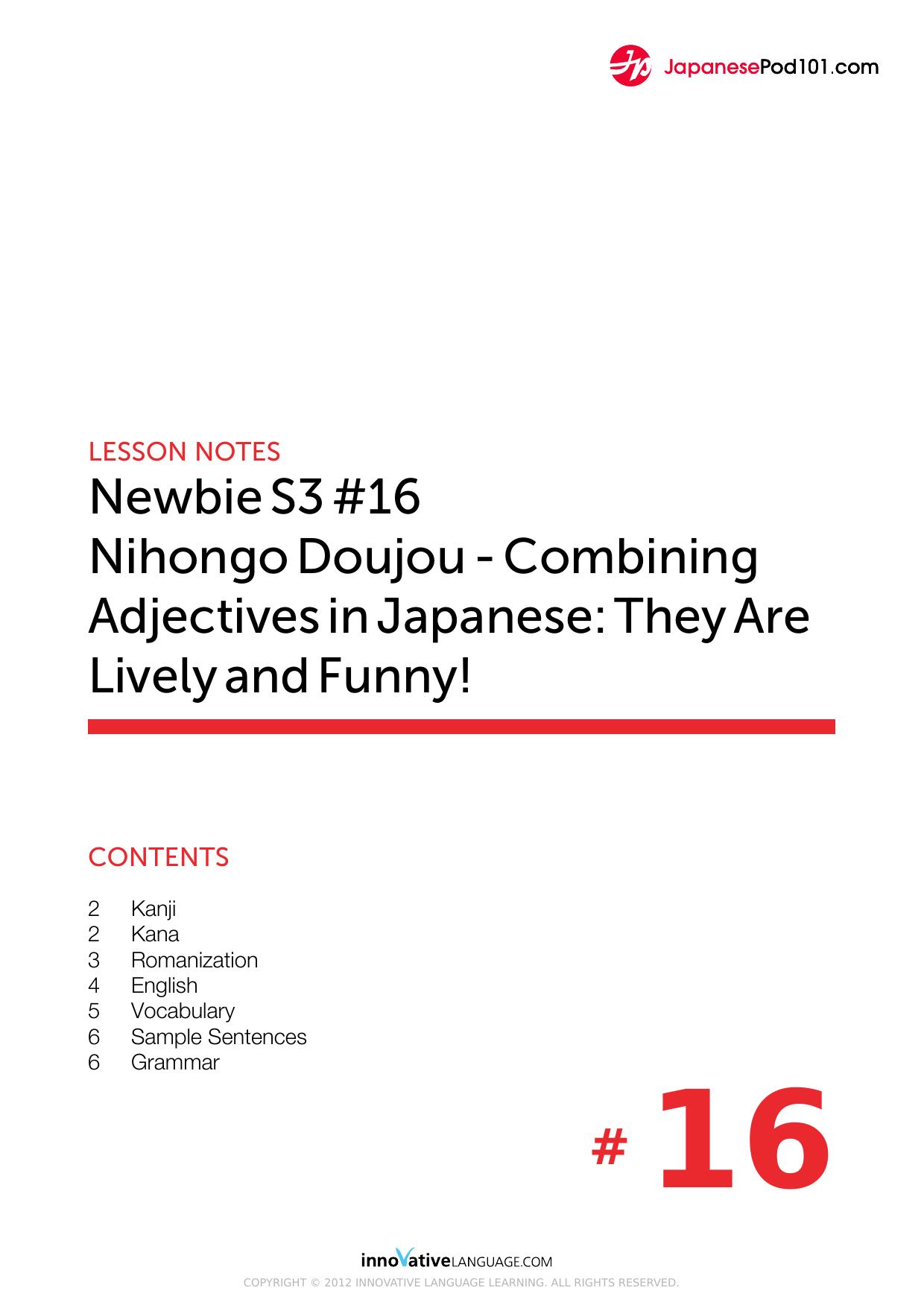 JapanesePod101.com

LESSON NOTES

Newbie S3 #16
Nihongo Doujou - Combining Adjectives in Japanese: They Are Lively and Funny!

CONTENTS

2 Kanji
2 Kana
3 Romanization
4 English
5 Vocabulary
6 Sample Sentences
6 Grammar

# 16

innoVativeLANGUAGE.COM

COPYRIGHT © 2012 INNOVATIVE LANGUAGE LEARNING. ALL RIGHTS RESERVED.